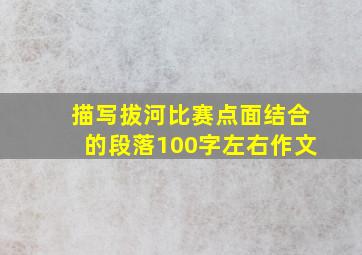 描写拔河比赛点面结合的段落100字左右作文